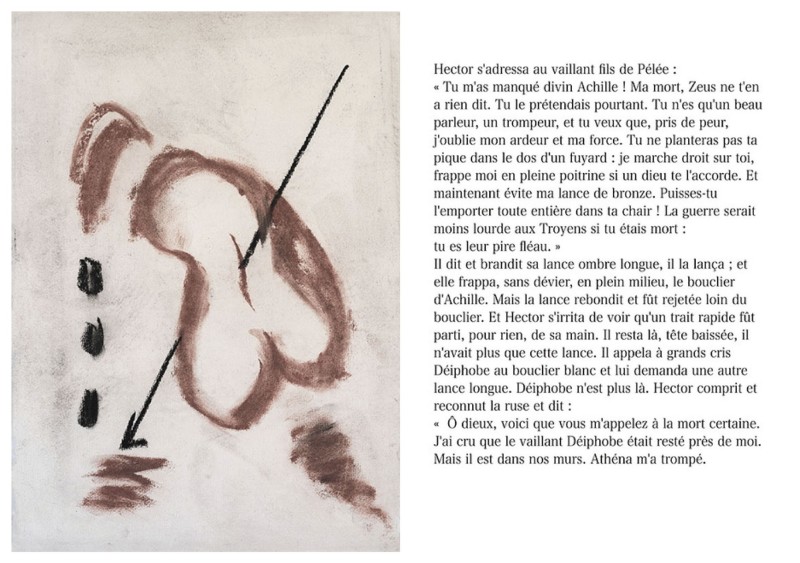 Hector s'adressa au vaillant fils de Pélée :
« Tu m'as manqué divin Achille ! Ma mort, Zeus ne t'en a rien dit. Tu le prétendais pourtant. Tu n'es qu'un beau parleur, un trompeur, et tu veux que, pris de peur, j'oublie mon ardeur et ma force. Tu ne planteras pas ta pique dans le dos d'un fuyard : je marche droit sur toi, frappe moi en pleine poitrine si un dieu te l'accorde. Et maintenant évite ma lance de bronze. Puisses-tu l'emporter toute entière dans ta chair ! La guerre serait moins lourde aux Troyens si tu étais mort :
tu es leur pire fléau. »
Il dit et brandit sa lance ombre longue, il la lança ; et elle frappa, sans dévier, en plein milieu, le bouclier d'Achille. Mais la lance rebondit et fût rejetée loin du bouclier. Et Hector s'irrita de voir qu'un trait rapide fût parti, pour rien, de sa main. Il resta là, tête baissée, il n'avait plus que cette lance. Il appela à grands cris Déiphobe au bouclier blanc et lui demanda une autre lance longue. Déiphobe n'est plus là. Hector comprit et reconnut la ruse et dit :
« Ô dieux, voici que vous m'appelez à la mort certaine. J'ai cru que le vaillant Déiphobe était resté près de moi. Mais il est dans nos murs. Athéna m'a trompé.